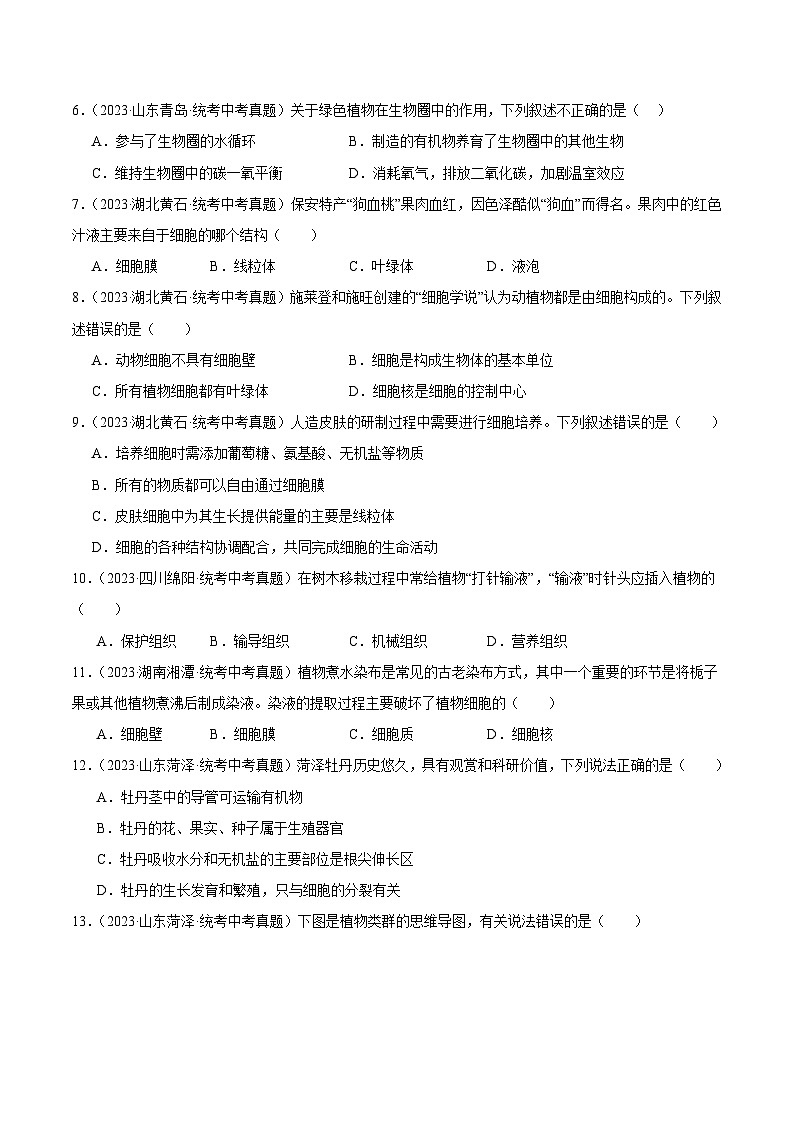 6．（2023·山东青岛·统考中考真题）关于绿色植物在生物圈中的作用，下列叙述不正确的是（　）

A．参与了生物圈的水循环　　B．制造的有机物养育了生物圈中的其他生物

C．维持生物圈中的碳一氧平衡　　D．消耗氧气，排放二氧化碳，加剧温室效应

7．（2023·湖北黄石·统考中考真题）保安特产“狗血桃”果肉血红，因色泽酷似“狗血”而得名。果肉中的红色汁液主要来自于细胞的哪个结构（　　）

A．细胞膜　　B．线粒体　　C．叶绿体　　D．液泡

8．（2023·湖北黄石·统考中考真题）施莱登和施旺创建的“细胞学说”认为动植物都是由细胞构成的。下列叙述错误的是（　　）

A．动物细胞不具有细胞壁　　B．细胞是构成生物体的基本单位

C．所有植物细胞都有叶绿体　　D．细胞核是细胞的控制中心

9．（2023·湖北黄石·统考中考真题）人造皮肤的研制过程中需要进行细胞培养。下列叙述错误的是（　　）

A．培养细胞时需添加葡萄糖、氨基酸、无机盐等物质

B．所有的物质都可以自由通过细胞膜

C．皮肤细胞中为其生长提供能量的主要是线粒体

D．细胞的各种结构协调配合，共同完成细胞的生命活动

10．（2023·四川绵阳·统考中考真题）在树木移栽过程中常给植物“打针输液”，“输液”时针头应插入植物的（　　）

A．保护组织　　B．输导组织　　C．机械组织　　D．营养组织

11．（2023·湖南湘潭·统考中考真题）植物煮水染布是常见的古老染布方式，其中一个重要的环节是将栀子果或其他植物煮沸后制成染液。染液的提取过程主要破坏了植物细胞的（　　）

A．细胞壁　　B．细胞膜　　C．细胞质　　D．细胞核

12．（2023·山东菏泽·统考中考真题）菏泽牡丹历史悠久，具有观赏和科研价值，下列说法正确的是（　　）

A．牡丹茎中的导管可运输有机物

B．牡丹的花、果实、种子属于生殖器官

C．牡丹吸收水分和无机盐的主要部位是根尖伸长区

D．牡丹的生长发育和繁殖，只与细胞的分裂有关

13．（2023·山东菏泽·统考中考真题）下图是植物类群的思维导图，有关说法错误的是（　　）